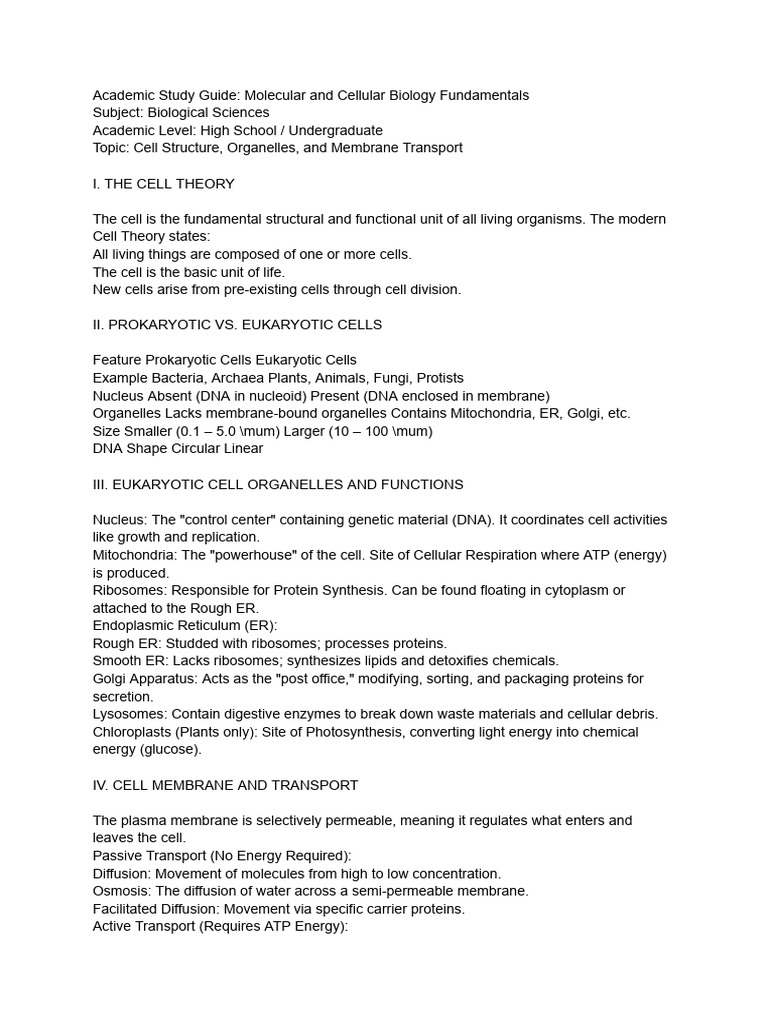 Academic Study Guide: Molecular and Cellular Biology Fundamentals
Subject: Biological Sciences
Academic Level: High School / Undergraduate
Topic: Cell Structure, Organelles, and Membrane Transport

I. THE CELL THEORY

The cell is the fundamental structural and functional unit of all living organisms. The modern Cell Theory states:
All living things are composed of one or more cells.
The cell is the basic unit of life.
New cells arise from pre-existing cells through cell division.

II. PROKARYOTIC VS. EUKARYOTIC CELLS

Feature Prokaryotic Cells Eukaryotic Cells
Example Bacteria, Archaea Plants, Animals, Fungi, Protists
Nucleus Absent (DNA in nucleoid) Present (DNA enclosed in membrane)
Organelles Lacks membrane-bound organelles Contains Mitochondria, ER, Golgi, etc.
Size Smaller (0.1 – 5.0 \mum) Larger (10 – 100 \mum)
DNA Shape Circular Linear

III. EUKARYOTIC CELL ORGANELLES AND FUNCTIONS

Nucleus: The "control center" containing genetic material (DNA). It coordinates cell activities like growth and replication.
Mitochondria: The "powerhouse" of the cell. Site of Cellular Respiration where ATP (energy) is produced.
Ribosomes: Responsible for Protein Synthesis. Can be found floating in cytoplasm or attached to the Rough ER.
Endoplasmic Reticulum (ER):
Rough ER: Studded with ribosomes; processes proteins.
Smooth ER: Lacks ribosomes; synthesizes lipids and detoxifies chemicals.
Golgi Apparatus: Acts as the "post office," modifying, sorting, and packaging proteins for secretion.
Lysosomes: Contain digestive enzymes to break down waste materials and cellular debris.
Chloroplasts (Plants only): Site of Photosynthesis, converting light energy into chemical energy (glucose).

IV. CELL MEMBRANE AND TRANSPORT

The plasma membrane is selectively permeable, meaning it regulates what enters and leaves the cell.
Passive Transport (No Energy Required):
Diffusion: Movement of molecules from high to low concentration.
Osmosis: The diffusion of water across a semi-permeable membrane.
Facilitated Diffusion: Movement via specific carrier proteins.
Active Transport (Requires ATP Energy):